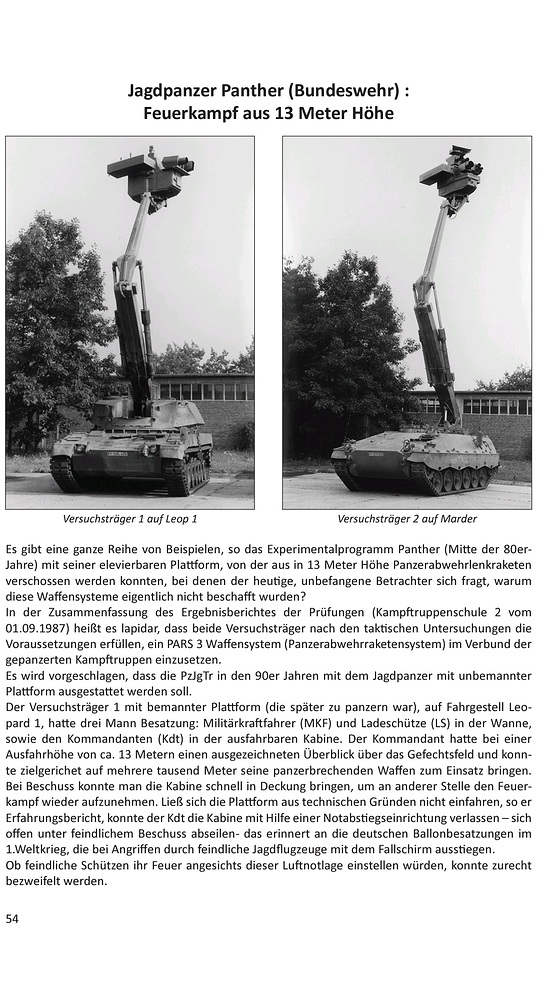 Jagdpanzer Panther (Bundeswehr) :
Feuerkampf aus 13 Meter Höhe

Versuchsträger 1 auf Leop 1

Versuchsträger 2 auf Marder

Es gibt eine ganze Reihe von Beispielen, so das Experimentalprogramm Panther (Mitte der 80er-Jahre) mit seiner elevierbaren Plattform, von der aus in 13 Meter Höhe Panzerabwehrlenkraketen verschossen werden konnten, bei denen der heutige, unbefangene Betrachter sich fragt, warum diese Waffensysteme eigentlich nicht beschafft wurden?
In der Zusammenfassung des Ergebnisberichtes der Prüfungen (Kampftruppenschule 2 vom 01.09.1987) heißt es lapidar, dass beide Versuchsträger nach den taktischen Untersuchungen die Voraussetzungen erfüllen, ein PARS 3 Waffensystem (Panzerabwehrraketensystem) im Verbund der gepanzerten Kampftruppen einzusetzen.
Es wird vorgeschlagen, dass die PzJgTr in den 90er Jahren mit dem Jagdpanzer mit unbemannter Plattform ausgestattet werden soll.
Der Versuchsträger 1 mit bemannter Plattform (die später zu panzern war), auf Fahrgestell Leopard 1, hatte drei Mann Besatzung: Militärkraftfahrer (MKF) und Ladeschütze (LS) in der Wanne, sowie den Kommandanten (Kdt) in der ausfahrbaren Kabine. Der Kommandant hatte bei einer Ausfahrhöhe von ca. 13 Metern einen ausgezeichneten Überblick über das Gefechtsfeld und konnte zielgerichet auf mehrere tausend Meter seine panzerbrechenden Waffen zum Einsatz bringen. Bei Beschuss konnte man die Kabine schnell in Deckung bringen, um an anderer Stelle den Feuerkampf wieder aufzunehmen. Ließ sich die Plattform aus technischen Gründen nicht einfahren, so er Erfahrungsbericht, konnte der Kdt die Kabine mit Hilfe einer Notabstiegseinrichtung verlassen – sich offen unter feindlichem Beschuss abseilen- das erinnert an die deutschen Ballonbesatzungen im 1.Weltkrieg, die bei Angriffen durch feindliche Jagdflugzeuge mit dem Fallschirm ausstiegen.
Ob feindliche Schützen ihr Feuer angesichts dieser Luftnotlage einstellen würden, konnte zurecht bezweifelt werden.

54